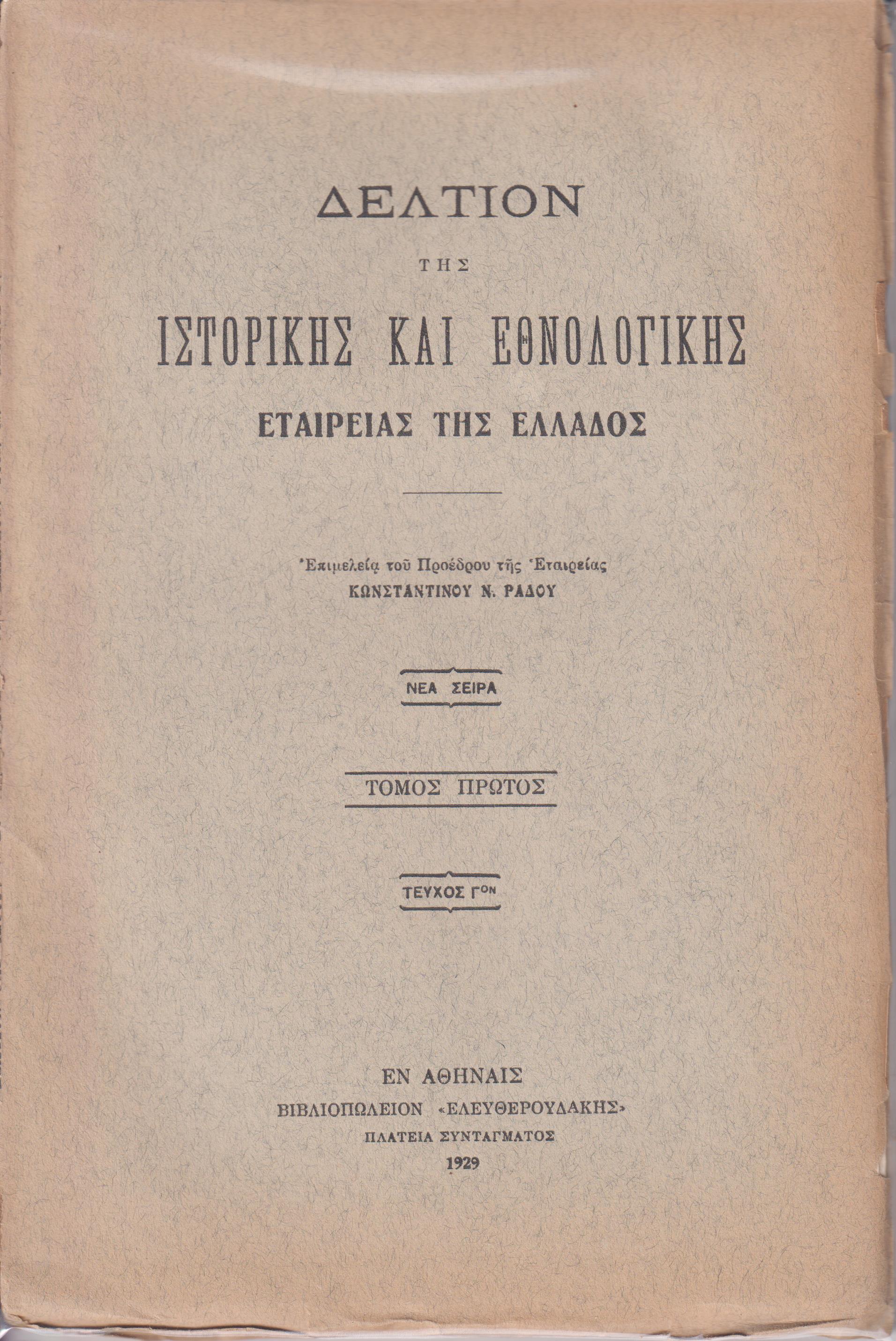 ΔΕΛΤΙΟΝ

ΤΗΣ

ΙΣΤΟΡΙΚΗΣ ΚΑΙ ΕΘΝΟΛΟΓΙΚΗΣ

ΕΤΑΙΡΕΙΑΣ ΤΗΣ ΕΛΛΑΔΟΣ

Ἐπιμελείᾳ τοῦ Προέδρου τῆς Ἑταιρείας
ΚΩΝΣΤΑΝΤΙΝΟΥ Ν. ΡΑΔΟΥ

ΝΕΑ ΣΕΙΡΑ

ΤΟΜΟΣ ΠΡΩΤΟΣ

ΤΕΥΧΟΣ Γ$^{ΟΝ}$

ΕΝ ΑΘΗΝΑΙΣ
ΒΙΒΛΙΟΠΩΛΕΙΟΝ «ΕΛΕΥΘΕΡΟΥΔΑΚΗΣ»
ΠΛΑΤΕΙΑ ΣΥΝΤΑΓΜΑΤΟΣ
1929